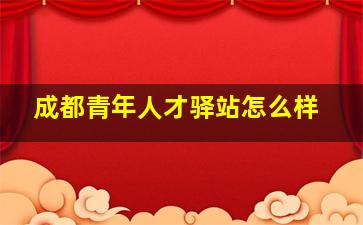 成都青年人才驿站怎么样